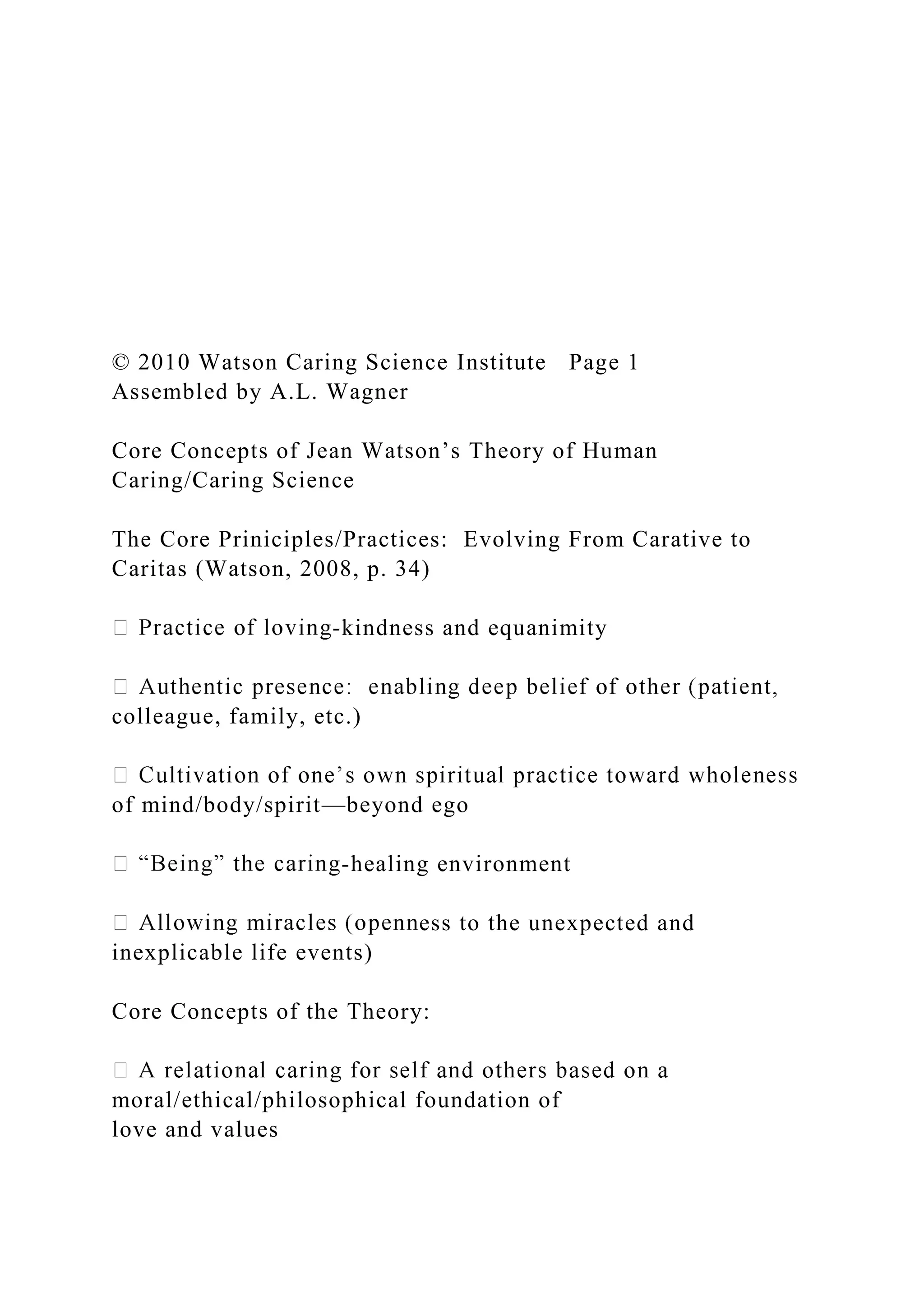 © 2010 Watson Caring Science Institute   Page 1
Assembled by A.L. Wagner

Core Concepts of Jean Watson’s Theory of Human Caring/Caring Science

The Core Priniciples/Practices:  Evolving From Carative to Caritas (Watson, 2008, p. 34)

 Practice of loving-kindness and equanimity

 Authentic presence:  enabling deep belief of other (patient, colleague, family, etc.)

 Cultivation of one’s own spiritual practice toward wholeness of mind/body/spirit—beyond ego

 “Being” the caring-healing environment

 Allowing miracles (openness to the unexpected and inexplicable life events)

Core Concepts of the Theory:

 A relational caring for self and others based on a moral/ethical/philosophical foundation of
love and values